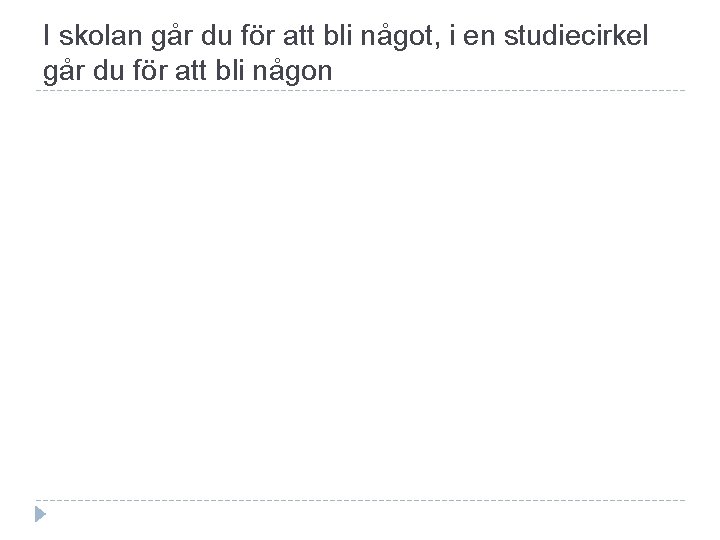 I skolan går du för att bli något, i en studiecirkel går du för att bli någon